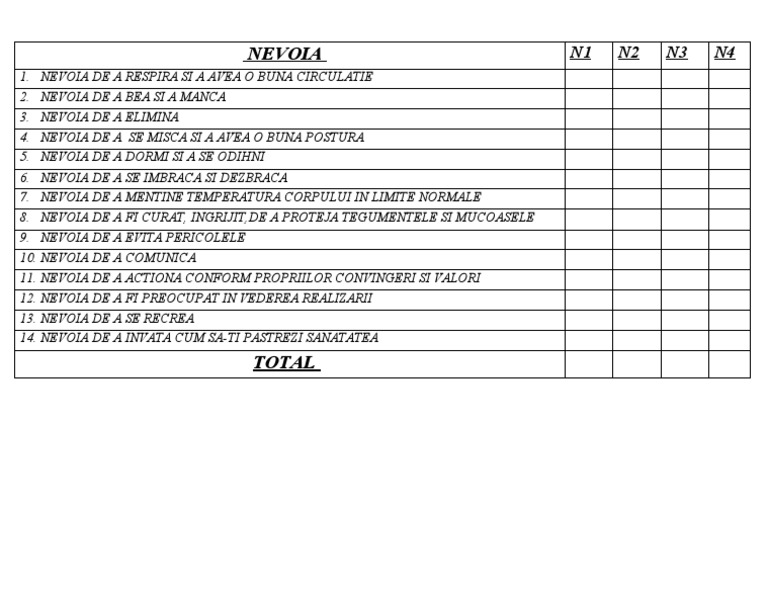 | NEVOIA | N1 | N2 | N3 | N4 |
|---|---|---|---|---|
| 1. NEVOIA DE A RESPIRA SI A AVEA O BUNA CIRCULATIE | | | | |
| 2. NEVOIA DE A BEA SI A MANCA | | | | |
| 3. NEVOIA DE A ELIMINA | | | | |
| 4. NEVOIA DE A SE MISCA SI A AVEA O BUNA POSTURA | | | | |
| 5. NEVOIA DE A DORMI SI A SE ODIHNI | | | | |
| 6. NEVOIA DE A SE IMBRACA SI DEZBRACA | | | | |
| 7. NEVOIA DE A MENTINE TEMPERATURA CORPULUI IN LIMITE NORMALE | | | | |
| 8. NEVOIA DE A FI CURAT, INGRIJIT, DE A PROTEJA TEGUMENTELE SI MUCOASELE | | | | |
| 9. NEVOIA DE A EVITA PERICOLELE | | | | |
| 10. NEVOIA DE A COMUNICA | | | | |
| 11. NEVOIA DE A ACTIONA CONFORM PROPRIILOR CONVINGERI SI VALORI | | | | |
| 12. NEVOIA DE A FI PREOCUPAT IN VEDEREA REALIZARII | | | | |
| 13. NEVOIA DE A SE RECREA | | | | |
| 14. NEVOIA DE A INVATA CUM SA-TI PASTREZI SANATATEA | | | | |
| TOTAL | | | | |